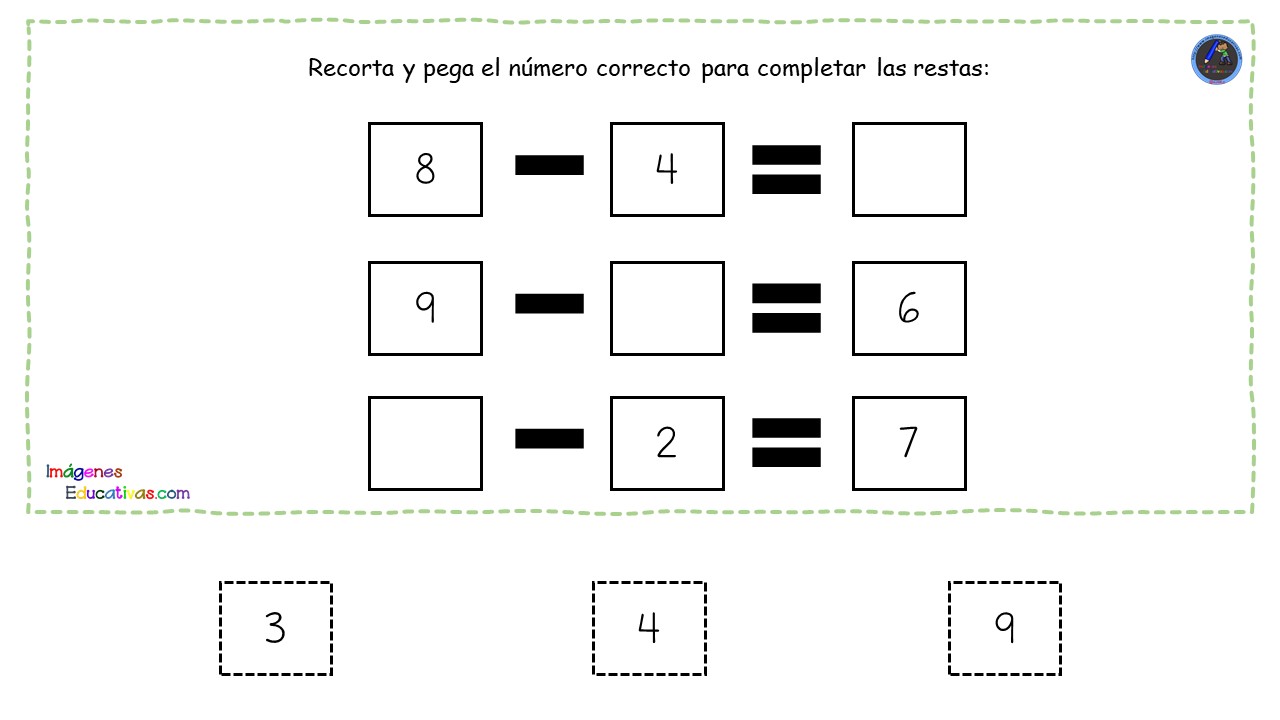 Recorta y pega el número correcto para completar las restas:

8 − 4 =

9 − = 6

− 2 = 7

Imágenes Educativas.com

3

4

9